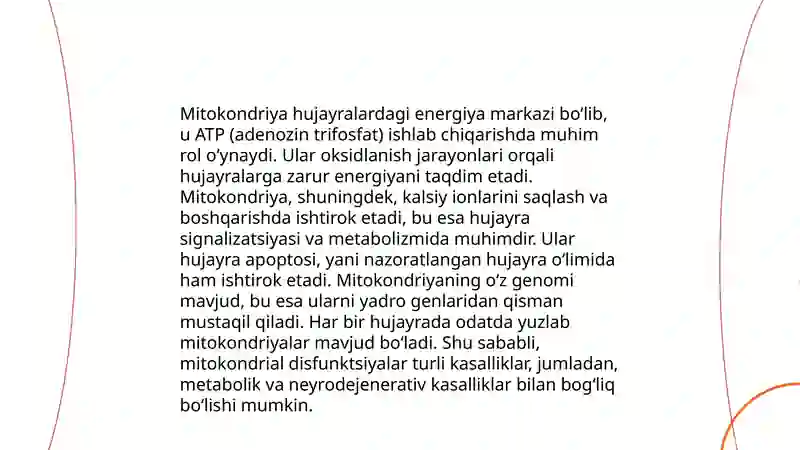 Mitokondriya hujayralardagi energiya markazi bo‘lib, u ATP (adenozin trifosfat) ishlab chiqarishda muhim rol o‘ynaydi. Ular oksidlanish jarayonlari orqali hujayralarga zarur energiyani taqdim etadi. Mitokondriya, shuningdek, kalsiy ionlarini saqlash va boshqarishda ishtirok etadi, bu esa hujayra signalizatsiyasi va metabolizmida muhimdir. Ular hujayra apoptosi, yani nazoratlangan hujayra o‘limida ham ishtirok etadi. Mitokondriyaning o‘z genomi mavjud, bu esa ularni yadro genlaridan qisman mustaqil qiladi. Har bir hujayrada odatda yuzlab mitokondriyalar mavjud bo‘ladi. Shu sababli, mitokondrial disfunktsiyalar turli kasalliklar, jumladan, metabolik va neyrodejenerativ kasalliklar bilan bog‘liq bo‘lishi mumkin.